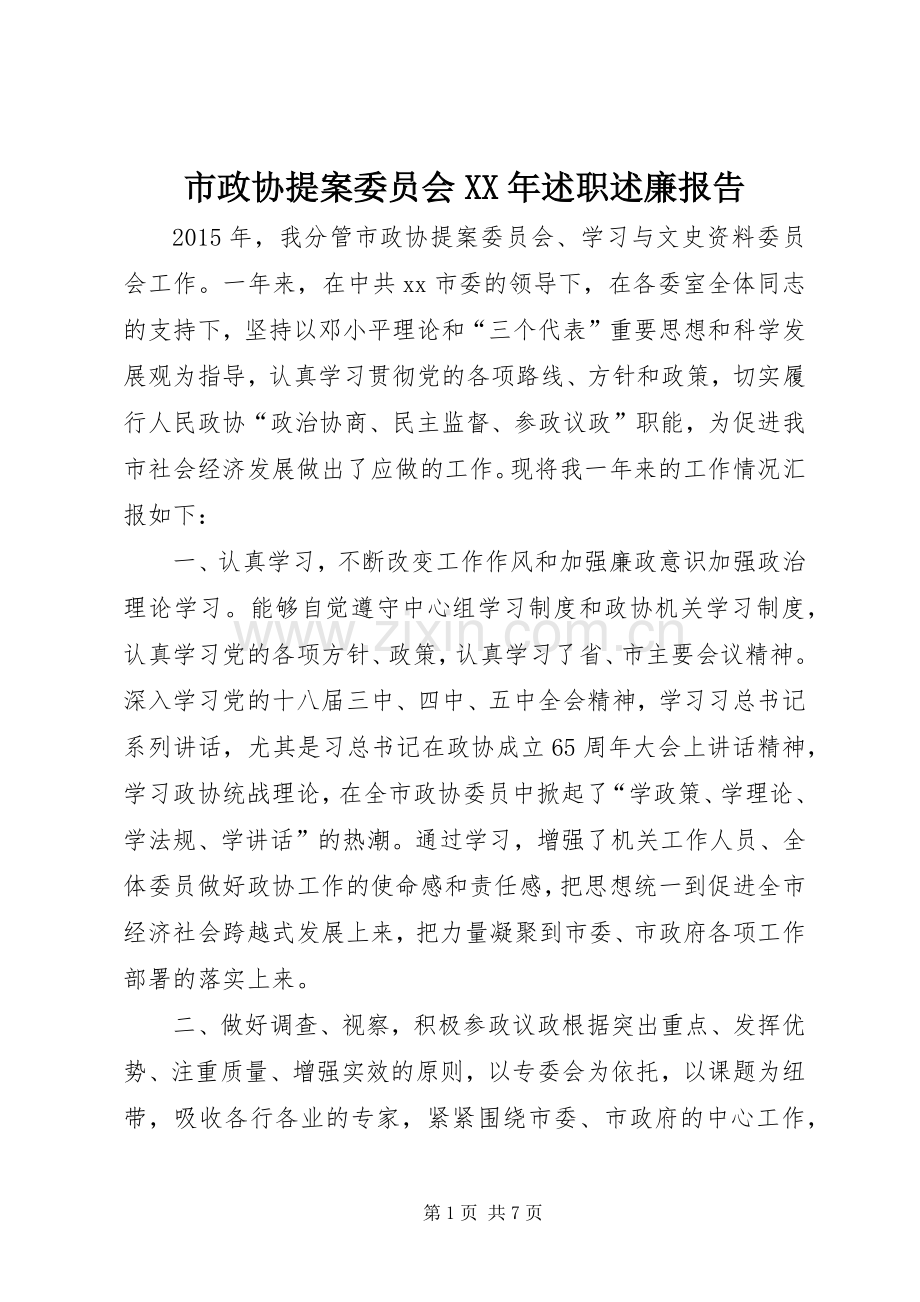 市政协提案委员会XX年述职述廉报告

2015年，我分管市政协提案委员会、学习与文史资料委员会工作。一年来，在中共xx市委的领导下，在各委室全体同志的支持下，坚持以邓小平理论和“三个代表”重要思想和科学发展观为指导，认真学习贯彻党的各项路线、方针和政策，切实履行人民政协“政治协商、民主监督、参政议政”职能，为促进我市社会经济发展做出了应做的工作。现将我一年来的工作情况汇报如下：

一、认真学习，不断改变工作作风和加强廉政意识加强政治理论学习。能够自觉遵守中心组学习制度和政协机关学习制度，认真学习党的各项方针、政策，认真学习了省、市主要会议精神。深入学习党的十八届三中、四中、五中全会精神，学习习总书记系列讲话，尤其是习总书记在政协成立65周年大会上讲话精神，学习政协统战理论，在全市政协委员中掀起了“学政策、学理论、学法规、学讲话”的热潮。通过学习，增强了机关工作人员、全体委员做好政协工作的使命感和责任感，把思想统一到促进全市经济社会跨越式发展上来，把力量凝聚到市委、市政府各项工作部署的落实上来。

二、做好调查、视察，积极参政议政根据突出重点、发挥优势、注重质量、增强实效的原则，以专委会为依托，以课题为纽带，吸收各行各业的专家，紧紧围绕市委、市政府的中心工作，

第1页 共7页

www.zixin.com.cn